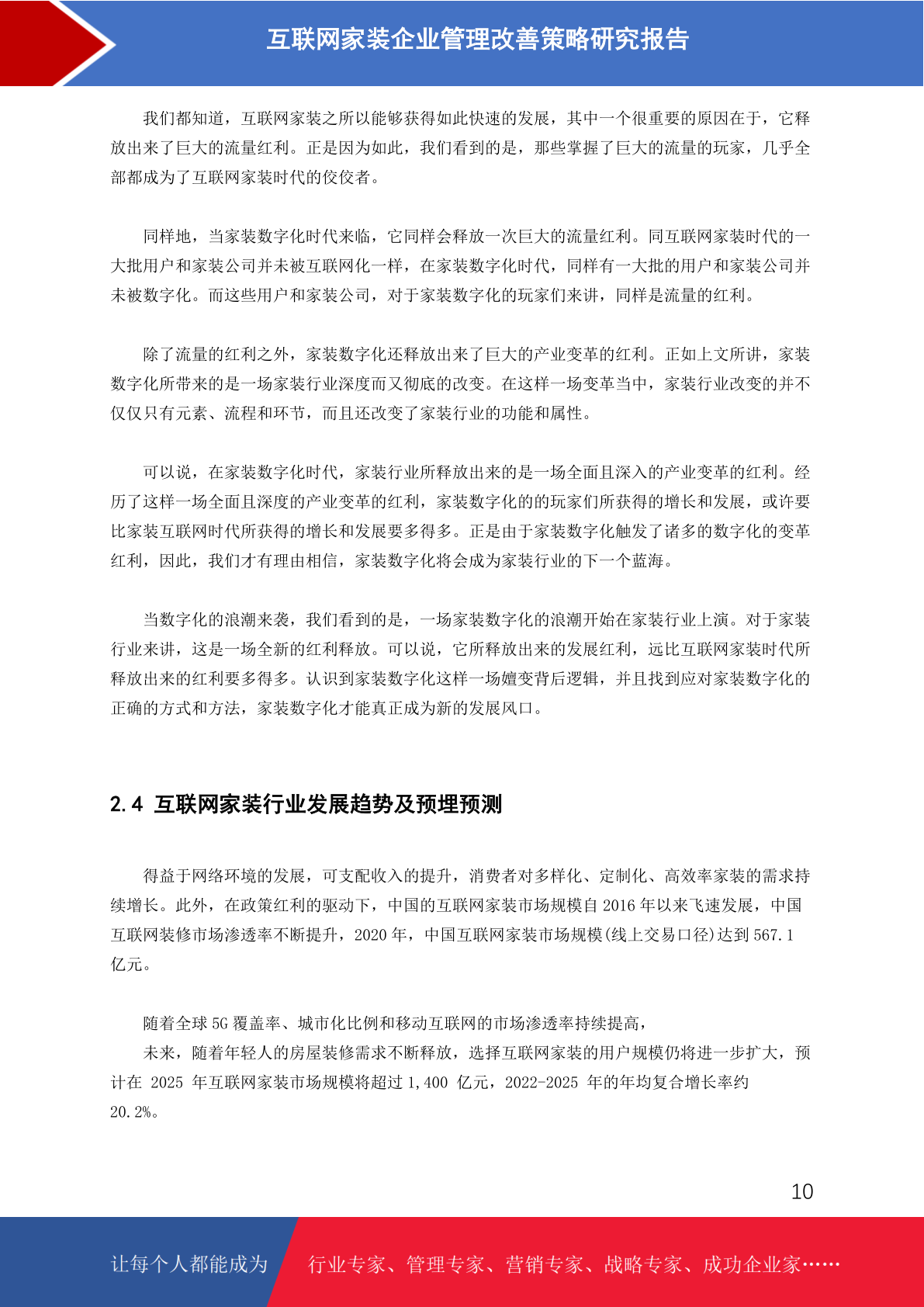 互联网家装企业管理改善策略研究报告

我们都知道，互联网家装之所以能够获得如此快速的发展，其中一个很重要的原因在于，它释放出来了巨大的流量红利。正是因为如此，我们看到的是，那些掌握了巨大的流量的玩家，几乎全部都成为了互联网家装时代的佼佼者。

同样地，当家装数字化时代来临，它同样会释放一次巨大的流量红利。同互联网家装时代的一大批用户和家装公司并未被互联网化一样，在家装数字化时代，同样有一大批的用户和家装公司并未被数字化。而这些用户和家装公司，对于家装数字化的玩家们来讲，同样是流量的红利。

除了流量的红利之外，家装数字化还释放出来了巨大的产业变革的红利。正如上文所讲，家装数字化所带来的是一场家装行业深度而又彻底的改变。在这样一场变革当中，家装行业改变的并不仅仅只有元素、流程和环节，而且还改变了家装行业的功能和属性。

可以说，在家装数字化时代，家装行业所释放出来的是一场全面且深入的产业变革的红利。经历了这样一场全面且深度的产业变革的红利，家装数字化的的玩家们所获得的增长和发展，或许要比家装互联网时代所获得的增长和发展要多得多。正是由于家装数字化触发了诸多的数字化的变革红利，因此，我们才有理由相信，家装数字化将会成为家装行业的下一个蓝海。

当数字化的浪潮来袭，我们看到的是，一场家装数字化的浪潮开始在家装行业上演。对于家装行业来讲，这是一场全新的红利释放。可以说，它所释放出来的发展红利，远比互联网家装时代所释放出来的红利要多得多。认识到家装数字化这样一场嬗变背后逻辑，并且找到应对家装数字化的正确的方式和方法，家装数字化才能真正成为新的发展风口。

2.4 互联网家装行业发展趋势及预埋预测

得益于网络环境的发展，可支配收入的提升，消费者对多样化、定制化、高效率家装的需求持续增长。此外，在政策红利的驱动下，中国的互联网家装市场规模自 2016 年以来飞速发展，中国互联网装修市场渗透率不断提升，2020 年，中国互联网家装市场规模(线上交易口径)达到 567.1 亿元。

随着全球 5G 覆盖率、城市化比例和移动互联网的市场渗透率持续提高，
未来，随着年轻人的房屋装修需求不断释放，选择互联网家装的用户规模仍将进一步扩大，预计在 2025 年互联网家装市场规模将超过 1,400 亿元，2022-2025 年的年均复合增长率约 20.2%。

10

让每个人都能成为 行业专家、管理专家、营销专家、战略专家、成功企业家……